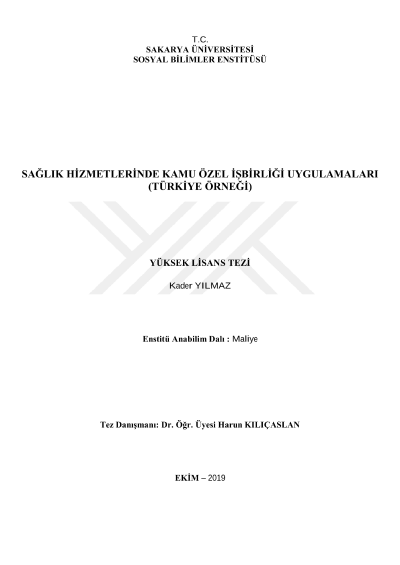 T.C.
SAKARYA ÜNİVERSİTESİ
SOSYAL BİLİMLER ENSTİTÜSÜ

SAĞLIK HİZMETLERİNDE KAMU ÖZEL İŞBİRLİĞİ UYGULAMALARI
(TÜRKİYE ÖRNEĞİ)

YÜKSEK LİSANS TEZİ

Kader YILMAZ

Enstitü Anabilim Dalı : Maliye

Tez Danışmanı: Dr. Öğr. Üyesi Harun KILIÇASLAN

EKİM – 2019